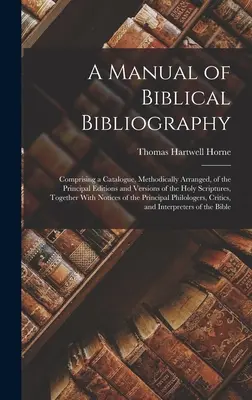 A Manual of Biblical Bibliography

Thomas Hartwell Horne

Comprising a Catalogue, Methodically Arranged, of the Principal Editions and Versions of the Holy Scriptures, Together With Notices of the Principal Philologers, Critics, and Interpreters of the Bible